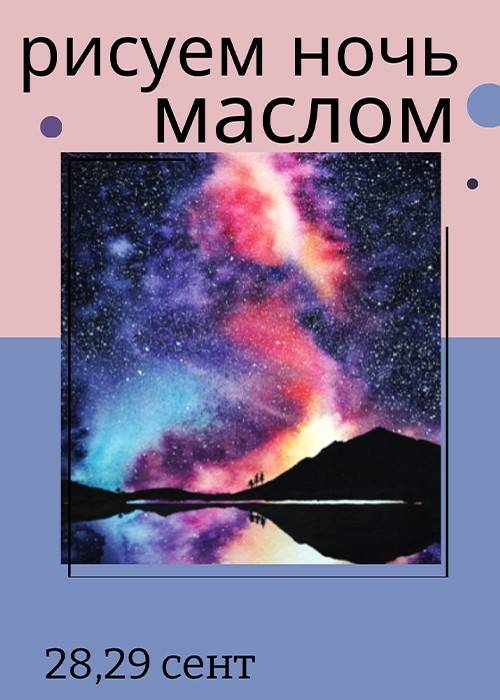 рисуем ночь
маслом

28,29 сент